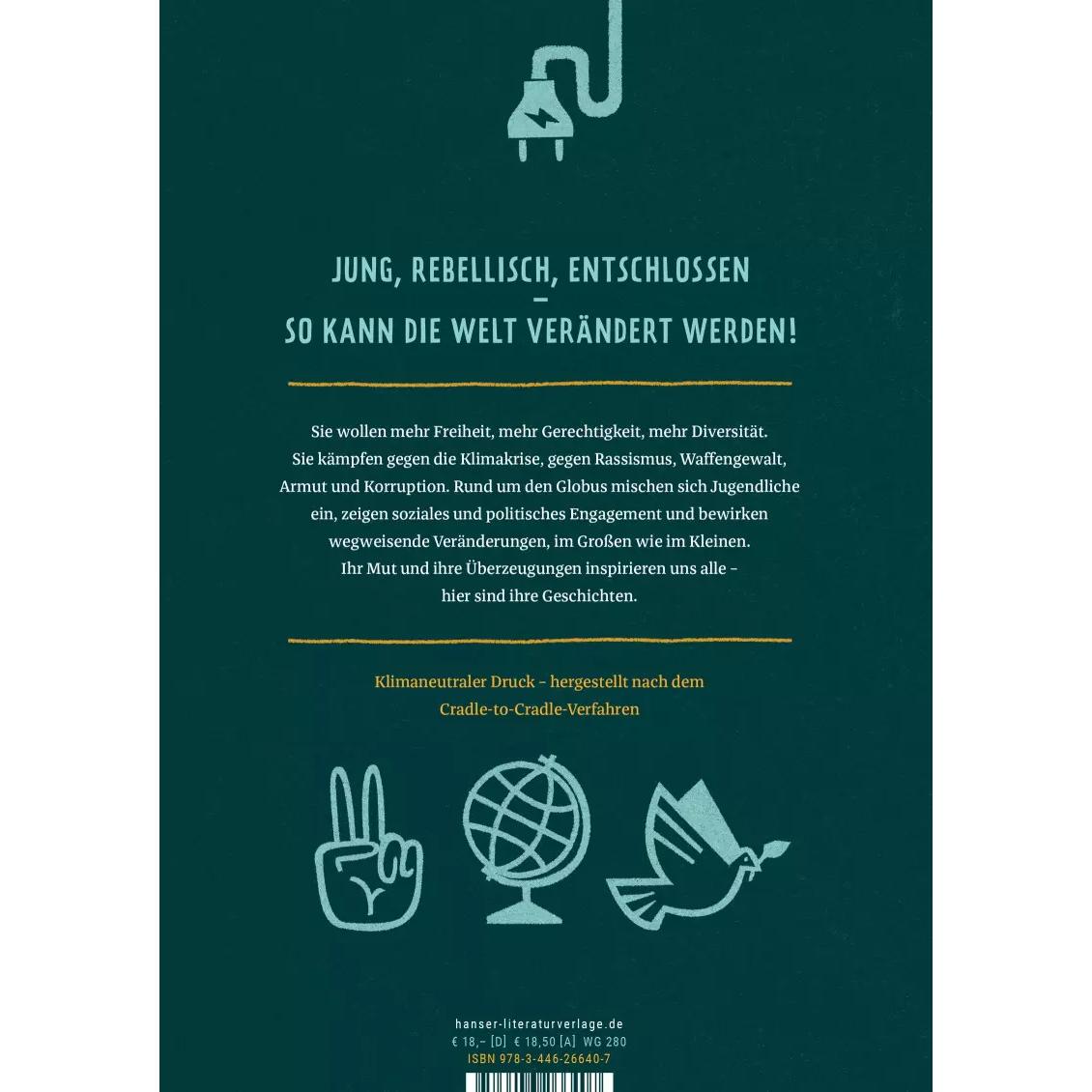 JUNG, REBELLISCH, ENTSCHLOSSEN
–
SO KANN DIE WELT VERÄNDERT WERDEN!

Sie wollen mehr Freiheit, mehr Gerechtigkeit, mehr Diversität. Sie kämpfen gegen die Klimakrise, gegen Rassismus, Waffengewalt, Armut und Korruption. Rund um den Globus mischen sich Jugendliche ein, zeigen soziales und politisches Engagement und bewirken wegweisende Veränderungen, im Großen wie im Kleinen. Ihr Mut und ihre Überzeugungen inspirieren uns alle – hier sind ihre Geschichten.

Klimaneutraler Druck – hergestellt nach dem Cradle-to-Cradle-Verfahren

hanser-literaturverlage.de
€ 18,– [D] € 18,50 [A] WG 280
ISBN 978-3-446-26640-7